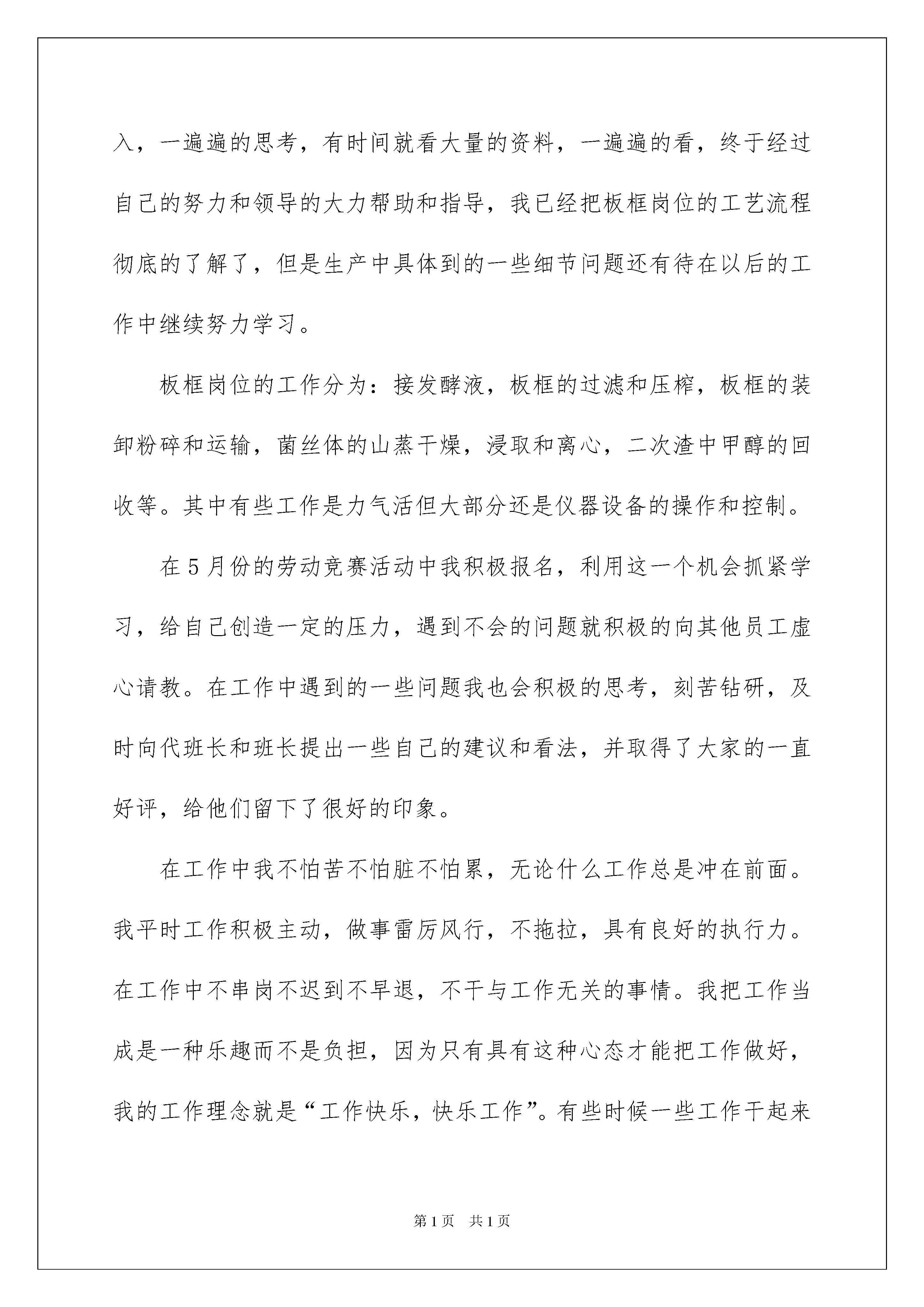 入，一遍遍的思考，有时间就看大量的资料，一遍遍的看，终于经过自己的努力和领导的大力帮助和指导，我已经把板框岗位的工艺流程彻底的了解了，但是生产中具体到的一些细节问题还有待在以后的工作中继续努力学习。

板框岗位的工作分为：接发酵液，板框的过滤和压榨，板框的装卸粉碎和运输，菌丝体的山蒸干燥，浸取和离心，二次渣中甲醇的回收等。其中有些工作是力气活但大部分还是仪器设备的操作和控制。

在5月份的劳动竞赛活动中我积极报名，利用这一个机会抓紧学习，给自己创造一定的压力，遇到不会的问题就积极的向其他员工虚心请教。在工作中遇到的一些问题我也会积极的思考，刻苦钻研，及时向代班长和班长提出一些自己的建议和看法，并取得了大家的一直好评，给他们留下了很好的印象。

在工作中我不怕苦不怕脏不怕累，无论什么工作总是冲在前面。我平时工作积极主动，做事雷厉风行，不拖拉，具有良好的执行力。在工作中不串岗不迟到不早退，不干与工作无关的事情。我把工作当成是一种乐趣而不是负担，因为只有具有这种心态才能把工作做好，我的工作理念就是“工作快乐，快乐工作”。有些时候一些工作干起来

第1页　共1页